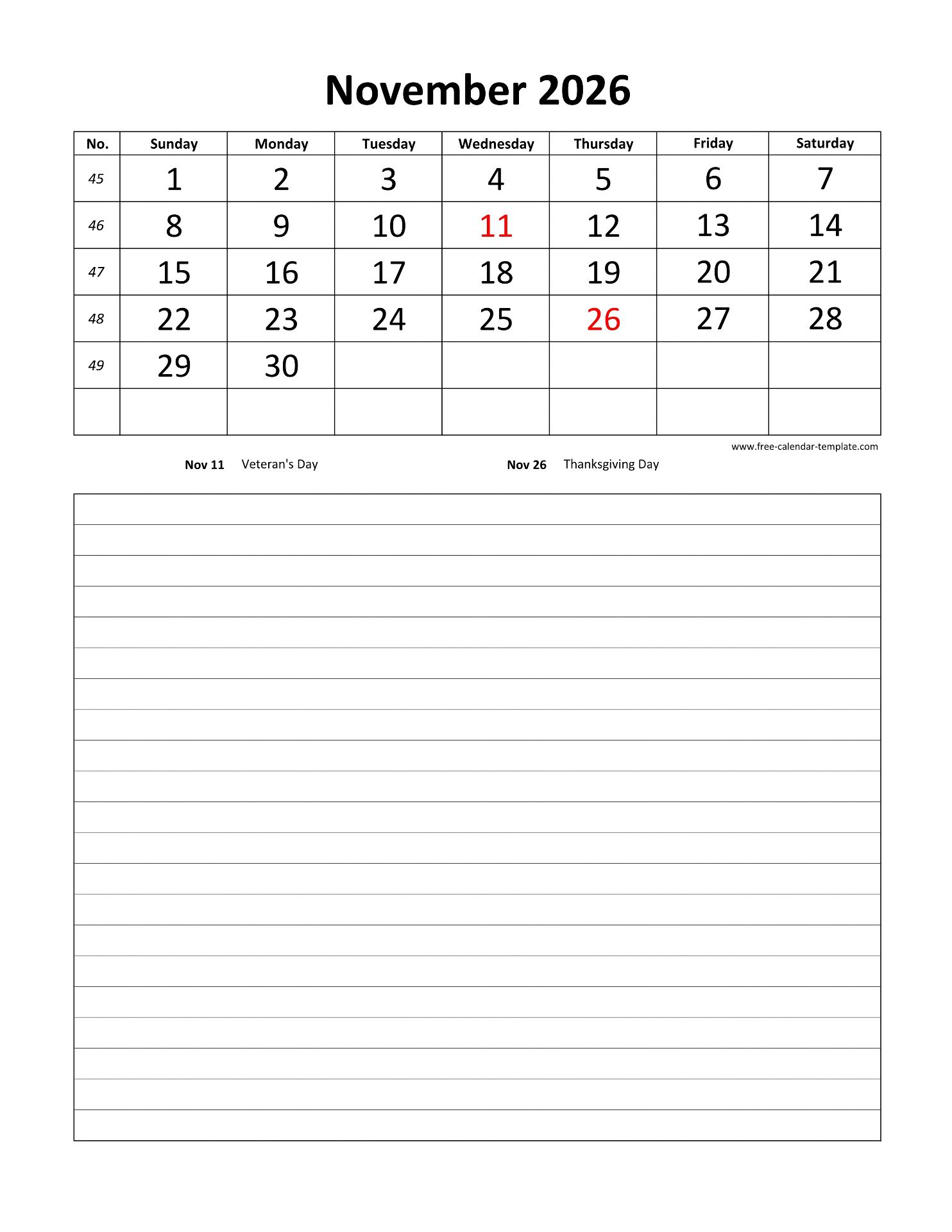 November 2026

| No. | Sunday | Monday | Tuesday | Wednesday | Thursday | Friday | Saturday |
|---|---|---|---|---|---|---|---|
| 45 | 1 | 2 | 3 | 4 | 5 | 6 | 7 |
| 46 | 8 | 9 | 10 | 11 | 12 | 13 | 14 |
| 47 | 15 | 16 | 17 | 18 | 19 | 20 | 21 |
| 48 | 22 | 23 | 24 | 25 | 26 | 27 | 28 |
| 49 | 29 | 30 | | | | | |
| | | | | | | | |

www.free-calendar-template.com

Nov 11 Veteran's Day

Nov 26 Thanksgiving Day